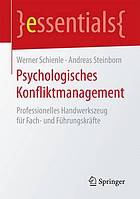 }essentials{

Werner Schienle · Andreas Steinborn

Psychologisches Konfliktmanagement

Professionelles Handwerkszeug für Fach- und Führungskräfte

Springer